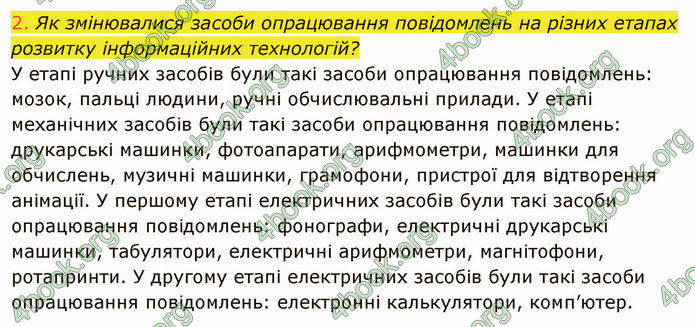 2. Як змінювалися засоби опрацювання повідомлень на різних етапах розвитку інформаційних технологій?

У етапі ручних засобів були такі засоби опрацювання повідомлень: мозок, пальці людини, ручні обчислювальні прилади. У етапі механічних засобів були такі засоби опрацювання повідомлень: друкарські машинки, фотоапарати, арифмометри, машинки для обчислень, музичні машинки, грамофони, пристрої для відтворення анімації. У першому етапі електричних засобів були такі засоби опрацювання повідомлень: фонографи, електричні друкарські машинки, табулятори, електричні арифмометри, магнітофони, ротапринти. У другому етапі електричних засобів були такі засоби опрацювання повідомлень: електронні калькулятори, комп'ютер.

4book.org